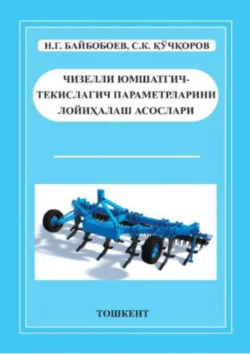 Н.Г. БАЙБОБОЕВ, С.К. ҚЎЧҚОРОВ

ЧИЗЕЛЛИ ЮМШАТГИЧ-ТЕКИСЛАГИЧ ПАРАМЕТРЛАРИНИ ЛОЙИҲАЛАШ АСОСЛАРИ

ТОШКЕНТ